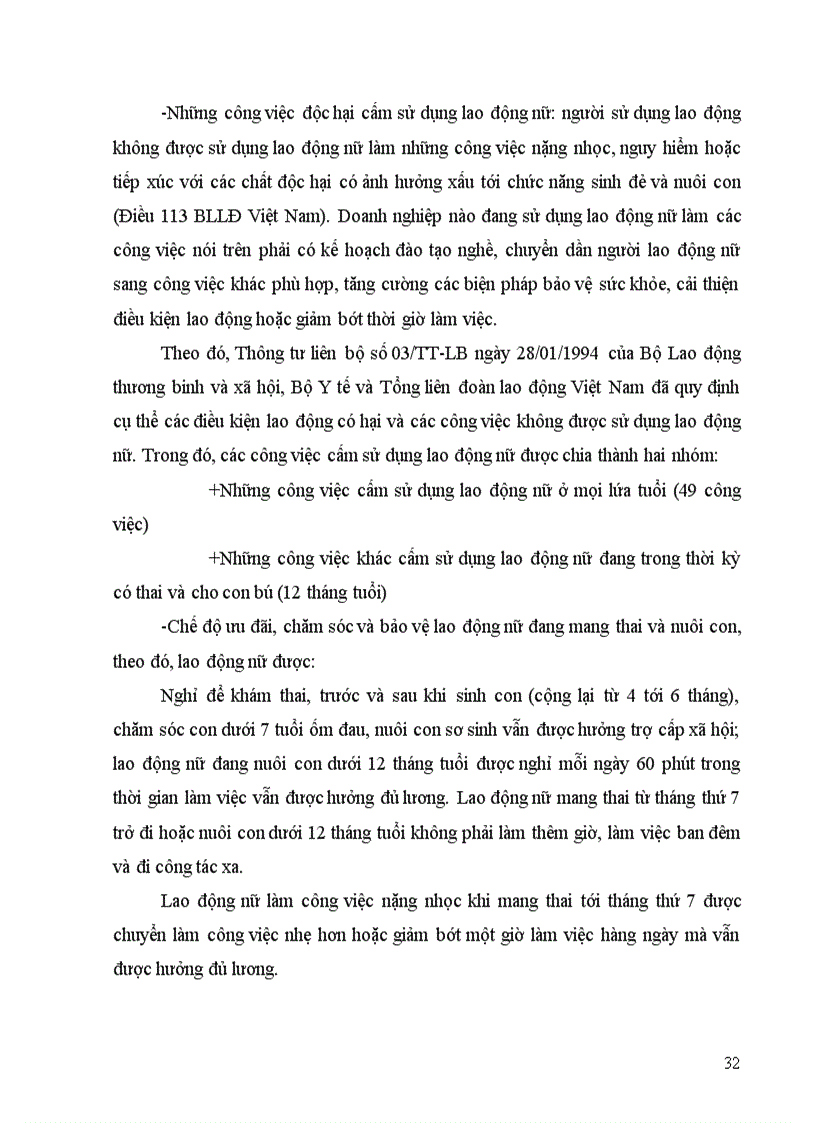 -Những công việc độc hại cấm sử dụng lao động nữ: người sử dụng lao động không được sử dụng lao động nữ làm những công việc nặng nhọc, nguy hiểm hoặc tiếp xúc với các chất độc hại có ảnh hưởng xấu tới chức năng sinh đẻ và nuôi con (Điều 113 BLLĐ Việt Nam). Doanh nghiệp nào đang sử dụng lao động nữ làm các công việc nói trên phải có kế hoạch đào tạo nghề, chuyển dần người lao động nữ sang công việc khác phù hợp, tăng cường các biện pháp bảo vệ sức khỏe, cải thiện điều kiện lao động hoặc giảm bớt thời giờ làm việc.

Theo đó, Thông tư liên bộ số 03/TT-LB ngày 28/01/1994 của Bộ Lao động thương binh và xã hội, Bộ Y tế và Tổng liên đoàn lao động Việt Nam đã quy định cụ thể các điều kiện lao động có hại và các công việc không được sử dụng lao động nữ. Trong đó, các công việc cấm sử dụng lao động nữ được chia thành hai nhóm:

+Những công việc cấm sử dụng lao động nữ ở mọi lứa tuổi (49 công việc)

+Những công việc khác cấm sử dụng lao động nữ đang trong thời kỳ có thai và cho con bú (12 tháng tuổi)

-Chế độ ưu đãi, chăm sóc và bảo vệ lao động nữ đang mang thai và nuôi con, theo đó, lao động nữ được:

Nghỉ để khám thai, trước và sau khi sinh con (cộng lại từ 4 tới 6 tháng), chăm sóc con dưới 7 tuổi ốm đau, nuôi con sơ sinh vẫn được hưởng trợ cấp xã hội; lao động nữ đang nuôi con dưới 12 tháng tuổi được nghỉ mỗi ngày 60 phút trong thời gian làm việc vẫn được hưởng đủ lương. Lao động nữ mang thai từ tháng thứ 7 trở đi hoặc nuôi con dưới 12 tháng tuổi không phải làm thêm giờ, làm việc ban đêm và đi công tác xa.

Lao động nữ làm công việc nặng nhọc khi mang thai tới tháng thứ 7 được chuyển làm công việc nhẹ hơn hoặc giảm bớt một giờ làm việc hàng ngày mà vẫn được hưởng đủ lương.

32